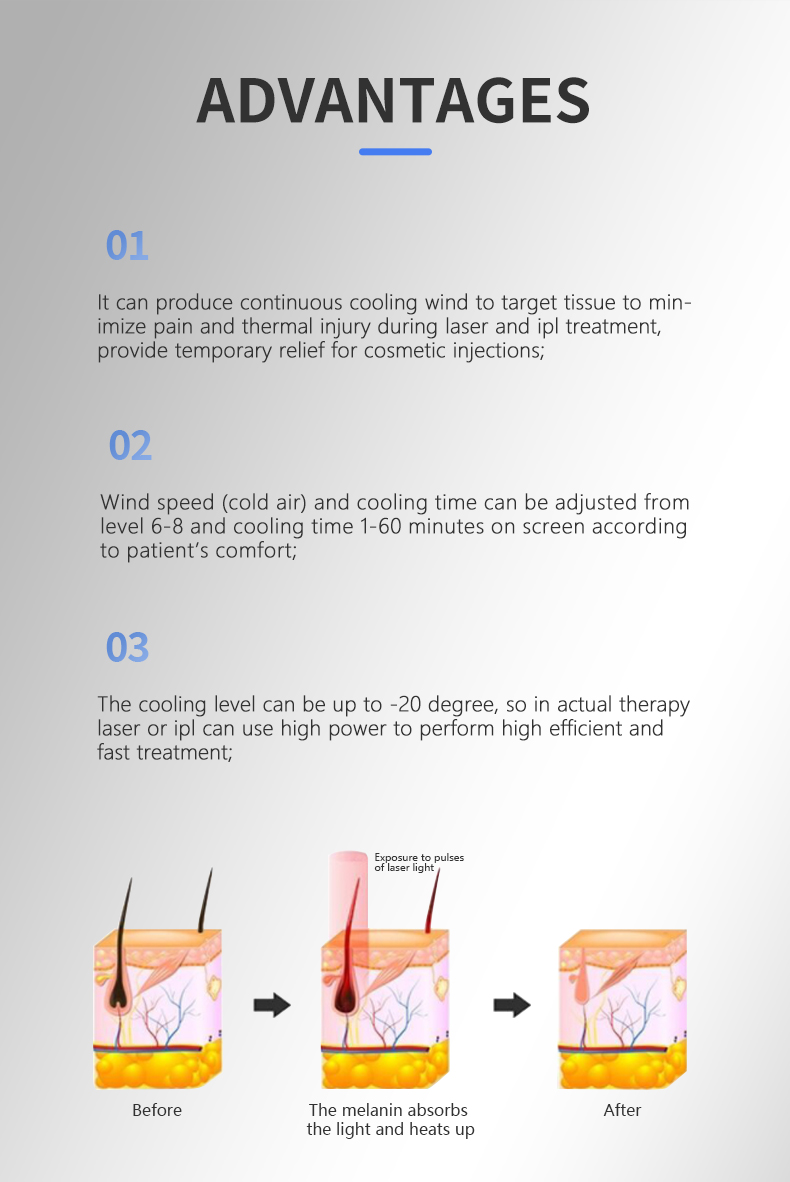 ADVANTAGES

01

It can produce continuous cooling wind to target tissue to minimize pain and thermal injury during laser and ipl treatment, provide temporary relief for cosmetic injections;

02

Wind speed (cold air) and cooling time can be adjusted from level 6-8 and cooling time 1-60 minutes on screen according to patient's comfort;

03

The cooling level can be up to -20 degree, so in actual therapy laser or ipl can use high power to perform high efficient and fast treatment;

Exposure to pulses of laser light

Before

The melanin absorbs the light and heats up

After